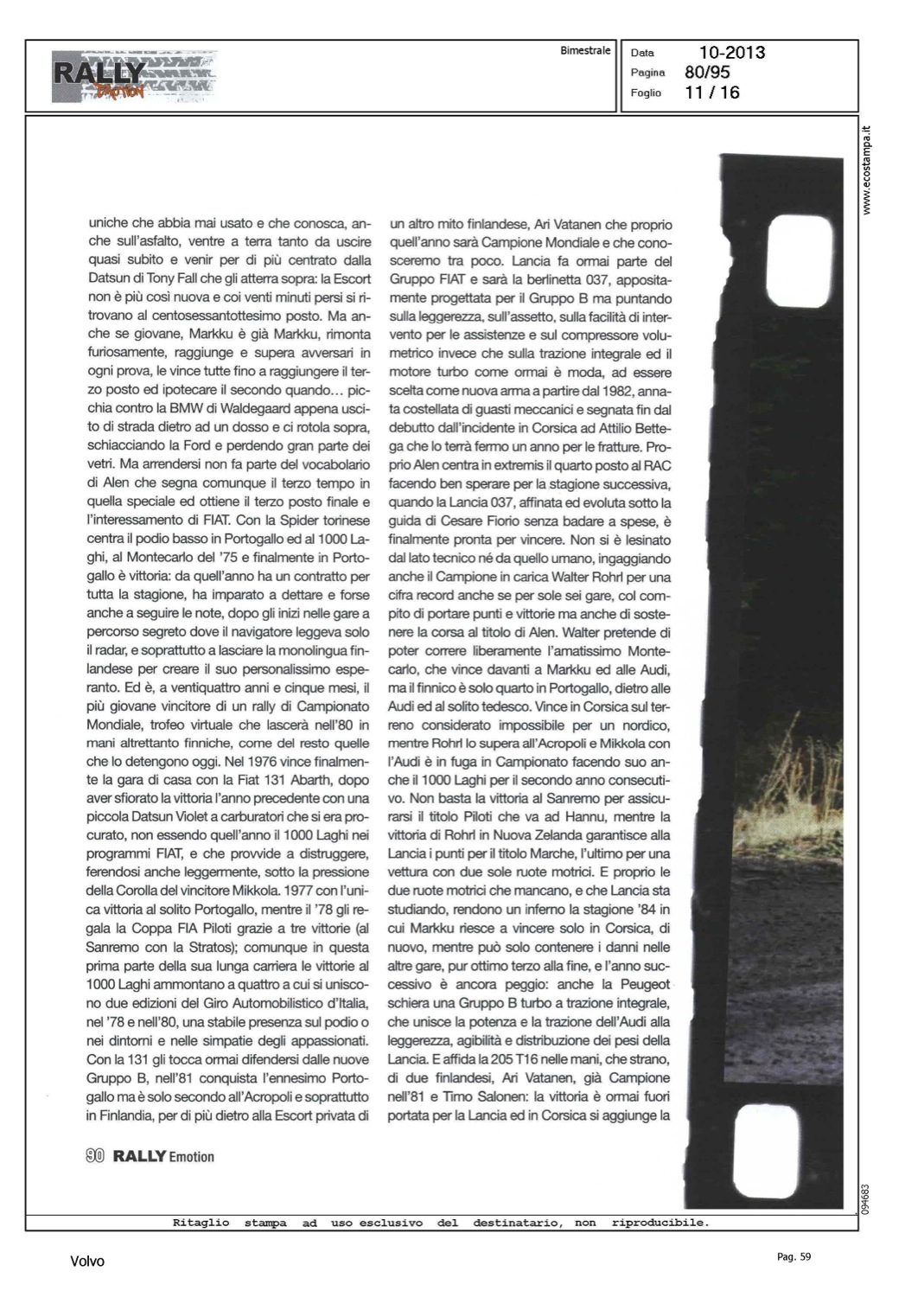 RALLY Emotion

Bimestrale

Data 10-2013
Pagina 80/95
Foglio 11 / 16

www.ecostampa.it

uniche che abbia mai usato e che conosca, anche sull'asfalto, ventre a terra tanto da uscire quasi subito e venir per di più centrato dalla Datsun di Tony Fall che gli atterra sopra: la Escort non è più così nuova e coi venti minuti persi si ritrovano al centosessantottesimo posto. Ma anche se giovane, Markku è già Markku, rimonta furiosamente, raggiunge e supera avversari in ogni prova, le vince tutte fino a raggiungere il terzo posto ed ipotecare il secondo quando... picchia contro la BMW di Waldegaard appena uscito di strada dietro ad un dosso e ci rotola sopra, schiacciando la Ford e perdendo gran parte dei vetri. Ma arrendersi non fa parte del vocabolario di Alen che segna comunque il terzo tempo in quella speciale ed ottiene il terzo posto finale e l'interessamento di FIAT. Con la Spider torinese centra il podio basso in Portogallo ed al 1000 Laghi, al Montecarlo del '75 e finalmente in Portogallo è vittoria: da quell'anno ha un contratto per tutta la stagione, ha imparato a dettare e forse anche a seguire le note, dopo gli inizi nelle gare a percorso segreto dove il navigatore leggeva solo il radar, e soprattutto a lasciare la monolingua finlandese per creare il suo personalissimo esperanto. Ed è, a ventiquattro anni e cinque mesi, il più giovane vincitore di un rally di Campionato Mondiale, trofeo virtuale che lascerà nell'80 in mani altrettanto finniche, come del resto quelle che lo detengono oggi. Nel 1976 vince finalmente la gara di casa con la Fiat 131 Abarth, dopo aver sfiorato la vittoria l'anno precedente con una piccola Datsun Violet a carburatori che si era procurato, non essendo quell'anno il 1000 Laghi nei programmi FIAT, e che provvide a distruggere, ferendosi anche leggermente, sotto la pressione della Corolla del vincitore Mikkola. 1977 con l'unica vittoria al solito Portogallo, mentre il '78 gli regala la Coppa FIA Piloti grazie a tre vittorie (al Sanremo con la Stratos); comunque in questa prima parte della sua lunga carriera le vittorie al 1000 Laghi ammontano a quattro a cui si uniscono due edizioni del Giro Automobilistico d'Italia, nel '78 e nell'80, una stabile presenza sul podio o nei dintorni e nelle simpatie degli appassionati. Con la 131 gli tocca ormai difendersi dalle nuove Gruppo B, nell'81 conquista l'ennesimo Portogallo ma è solo secondo all'Acropoli e soprattutto in Finlandia, per di più dietro alla Escort privata di

un altro mito finlandese, Ari Vatanen che proprio quell'anno sarà Campione Mondiale e che conosceremo tra poco. Lancia fa ormai parte del Gruppo FIAT e sarà la berlinetta 037, appositamente progettata per il Gruppo B ma puntando sulla leggerezza, sull'assetto, sulla facilità di intervento per le assistenze e sul compressore volumetrico invece che sulla trazione integrale ed il motore turbo come ormai è moda, ad essere scelta come nuova arma a partire dal 1982, annata costellata di guasti meccanici e segnata fin dal debutto dall'incidente in Corsica ad Attilio Bettega che lo terrà fermo un anno per le fratture. Proprio Alen centra in extremis il quarto posto al RAC facendo ben sperare per la stagione successiva, quando la Lancia 037, affinata ed evoluta sotto la guida di Cesare Fiorio senza badare a spese, è finalmente pronta per vincere. Non si è lesinato dal lato tecnico né da quello umano, ingaggiando anche il Campione in carica Walter Rohrl per una cifra record anche se per sole sei gare, col compito di portare punti e vittorie ma anche di sostenere la corsa al titolo di Alen. Walter pretende di poter correre liberamente l'amatissimo Montecarlo, che vince davanti a Markku ed alle Audi, ma il finnico è solo quarto in Portogallo, dietro alle Audi ed al solito tedesco. Vince in Corsica sul terreno considerato impossibile per un nordico, mentre Rohrl lo supera all'Acropoli e Mikkola con l'Audi è in fuga in Campionato facendo suo anche il 1000 Laghi per il secondo anno consecutivo. Non basta la vittoria al Sanremo per assicurarsi il titolo Piloti che va ad Hannu, mentre la vittoria di Rohrl in Nuova Zelanda garantisce alla Lancia i punti per il titolo Marche, l'ultimo per una vettura con due sole ruote motrici. E proprio le due ruote motrici che mancano, e che Lancia sta studiando, rendono un inferno la stagione '84 in cui Markku riesce a vincere solo in Corsica, di nuovo, mentre può solo contenere i danni nelle altre gare, pur ottimo terzo alla fine, e l'anno successivo è ancora peggio: anche la Peugeot schiera una Gruppo B turbo a trazione integrale, che unisce la potenza e la trazione dell'Audi alla leggerezza, agibilità e distribuzione dei pesi della Lancia. E affida la 205 T16 nelle mani, che strano, di due finlandesi, Ari Vatanen, già Campione nell'81 e Timo Salonen: la vittoria è ormai fuori portata per la Lancia ed in Corsica si aggiunge la

90 RALLY Emotion

094683

Ritaglio stampa ad uso esclusivo del destinatario, non riproducibile.

Volvo

Pag. 59